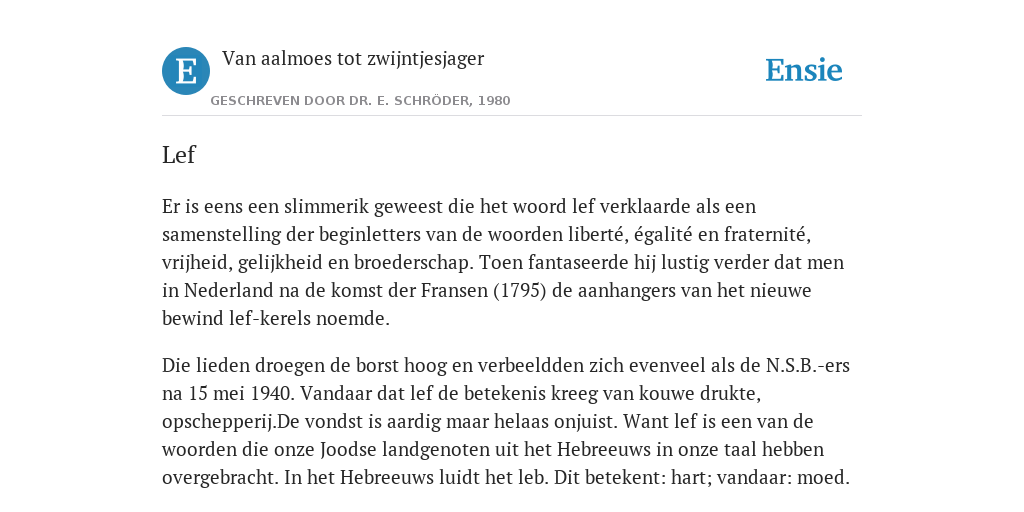 E

Van aalmoes tot zwijntjesjager

GESCHREVEN DOOR DR. E. SCHRÖDER, 1980

Ensie

Lef

Er is eens een slimmerik geweest die het woord lef verklaarde als een samenstelling der beginletters van de woorden liberté, égalité en fraternité, vrijheid, gelijkheid en broederschap. Toen fantaseerde hij lustig verder dat men in Nederland na de komst der Fransen (1795) de aanhangers van het nieuwe bewind lef-kerels noemde.

Die lieden droegen de borst hoog en verbeeldden zich evenveel als de N.S.B.-ers na 15 mei 1940. Vandaar dat lef de betekenis kreeg van kouwe drukte, opschepperij.De vondst is aardig maar helaas onjuist. Want lef is een van de woorden die onze Joodse landgenoten uit het Hebreeuws in onze taal hebben overgebracht. In het Hebreeuws luidt het leb. Dit betekent: hart; vandaar: moed.